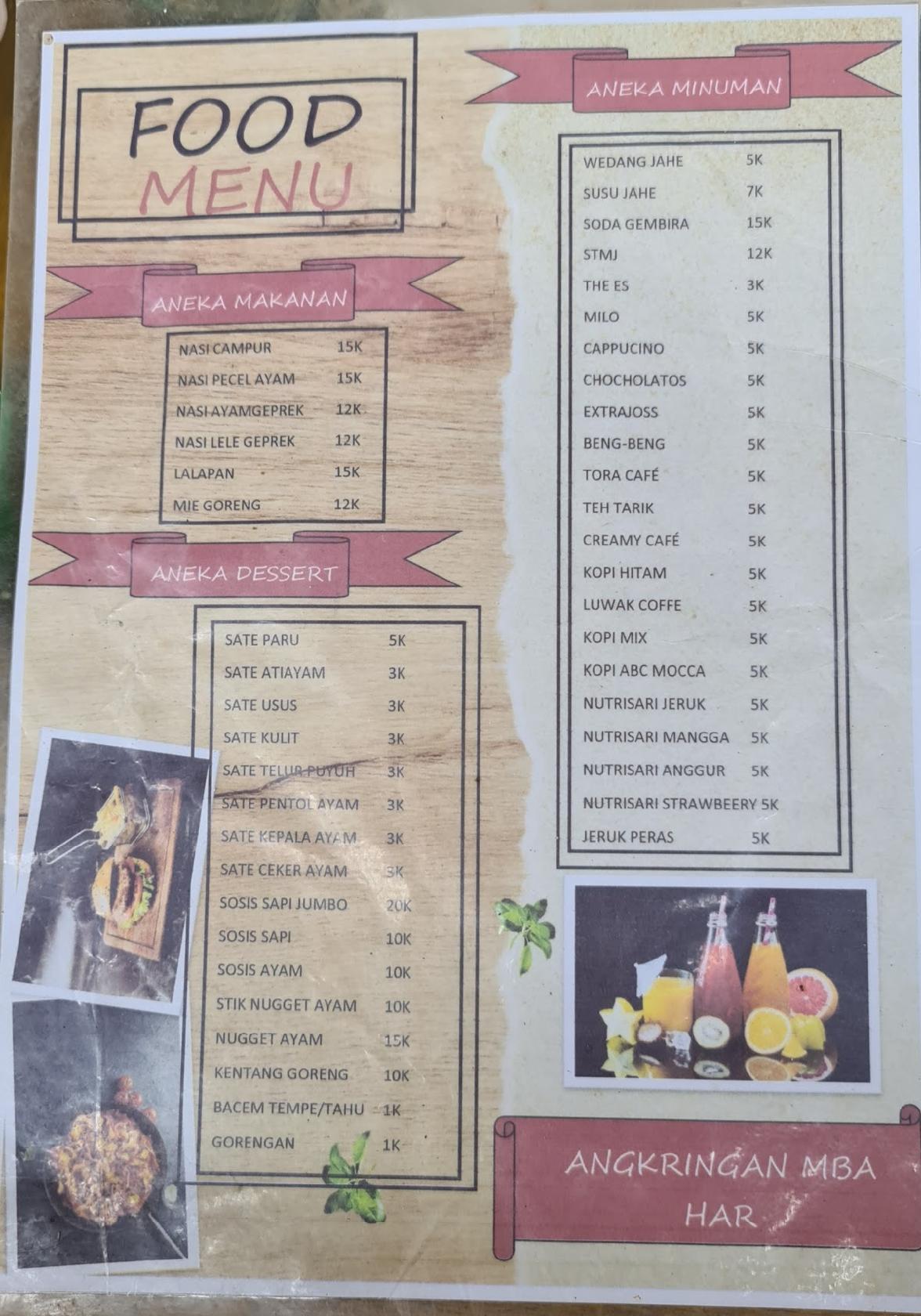 FOOD
MENU

ANEKA MAKANAN

| | |
|---|---|
| NASI CAMPUR | 15K |
| NASI PECEL AYAM | 15K |
| NASI AYAMGEPREK | 12K |
| NASI LELE GEPREK | 12K |
| LALAPAN | 15K |
| MIE GORENG | 12K |

ANEKA DESSERT

| | |
|---|---|
| SATE PARU | 5K |
| SATE ATIAYAM | 3K |
| SATE USUS | 3K |
| SATE KULIT | 3K |
| SATE TELUR PUYUH | 3K |
| SATE PENTOL AYAM | 3K |
| SATE KEPALA AYAM | 3K |
| SATE CEKER AYAM | 3K |
| SOSIS SAPI JUMBO | 20K |
| SOSIS SAPI | 10K |
| SOSIS AYAM | 10K |
| STIK NUGGET AYAM | 10K |
| NUGGET AYAM | 15K |
| KENTANG GORENG | 10K |
| BACEM TEMPE/TAHU | 1K |
| GORENGAN | 1K |

ANEKA MINUMAN

| | |
|---|---|
| WEDANG JAHE | 5K |
| SUSU JAHE | 7K |
| SODA GEMBIRA | 15K |
| STMJ | 12K |
| THE ES | 3K |
| MILO | 5K |
| CAPPUCINO | 5K |
| CHOCHOLATOS | 5K |
| EXTRAJOSS | 5K |
| BENG-BENG | 5K |
| TORA CAFÉ | 5K |
| TEH TARIK | 5K |
| CREAMY CAFÉ | 5K |
| KOPI HITAM | 5K |
| LUWAK COFFE | 5K |
| KOPI MIX | 5K |
| KOPI ABC MOCCA | 5K |
| NUTRISARI JERUK | 5K |
| NUTRISARI MANGGA | 5K |
| NUTRISARI ANGGUR | 5K |
| NUTRISARI STRAWBEERY | 5K |
| JERUK PERAS | 5K |

ANGKRINGAN MBA HAR